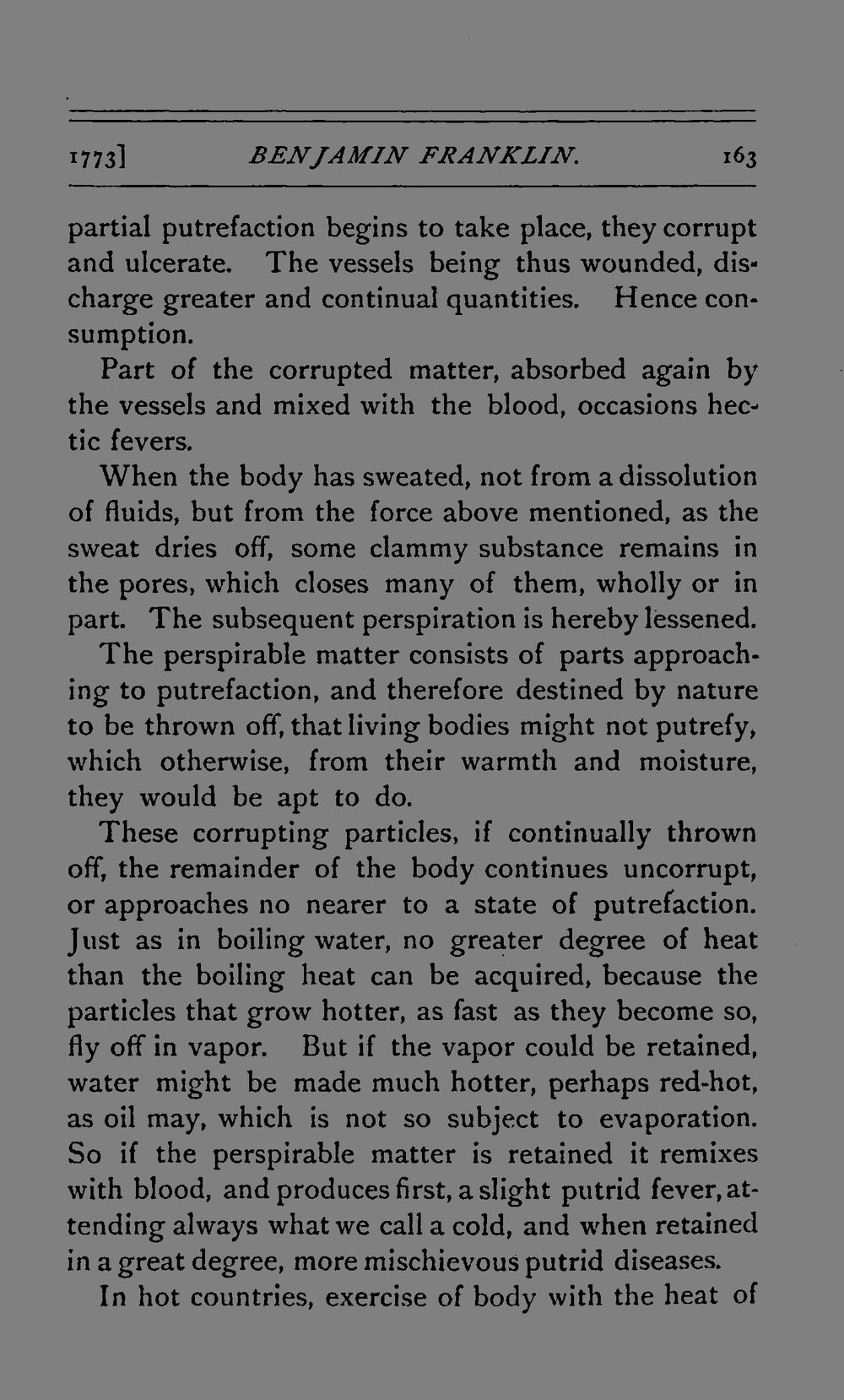 1773] BENJAMIN FRANKLIN. 163

partial putrefaction begins to take place, they corrupt and ulcerate. The vessels being thus wounded, discharge greater and continual quantities. Hence consumption.

Part of the corrupted matter, absorbed again by the vessels and mixed with the blood, occasions hectic fevers.

When the body has sweated, not from a dissolution of fluids, but from the force above mentioned, as the sweat dries off, some clammy substance remains in the pores, which closes many of them, wholly or in part. The subsequent perspiration is hereby lessened.

The perspirable matter consists of parts approaching to putrefaction, and therefore destined by nature to be thrown off, that living bodies might not putrefy, which otherwise, from their warmth and moisture, they would be apt to do.

These corrupting particles, if continually thrown off, the remainder of the body continues uncorrupt, or approaches no nearer to a state of putrefaction. Just as in boiling water, no greater degree of heat than the boiling heat can be acquired, because the particles that grow hotter, as fast as they become so, fly off in vapor. But if the vapor could be retained, water might be made much hotter, perhaps red-hot, as oil may, which is not so subject to evaporation. So if the perspirable matter is retained it remixes with blood, and produces first, a slight putrid fever, attending always what we call a cold, and when retained in a great degree, more mischievous putrid diseases.

In hot countries, exercise of body with the heat of